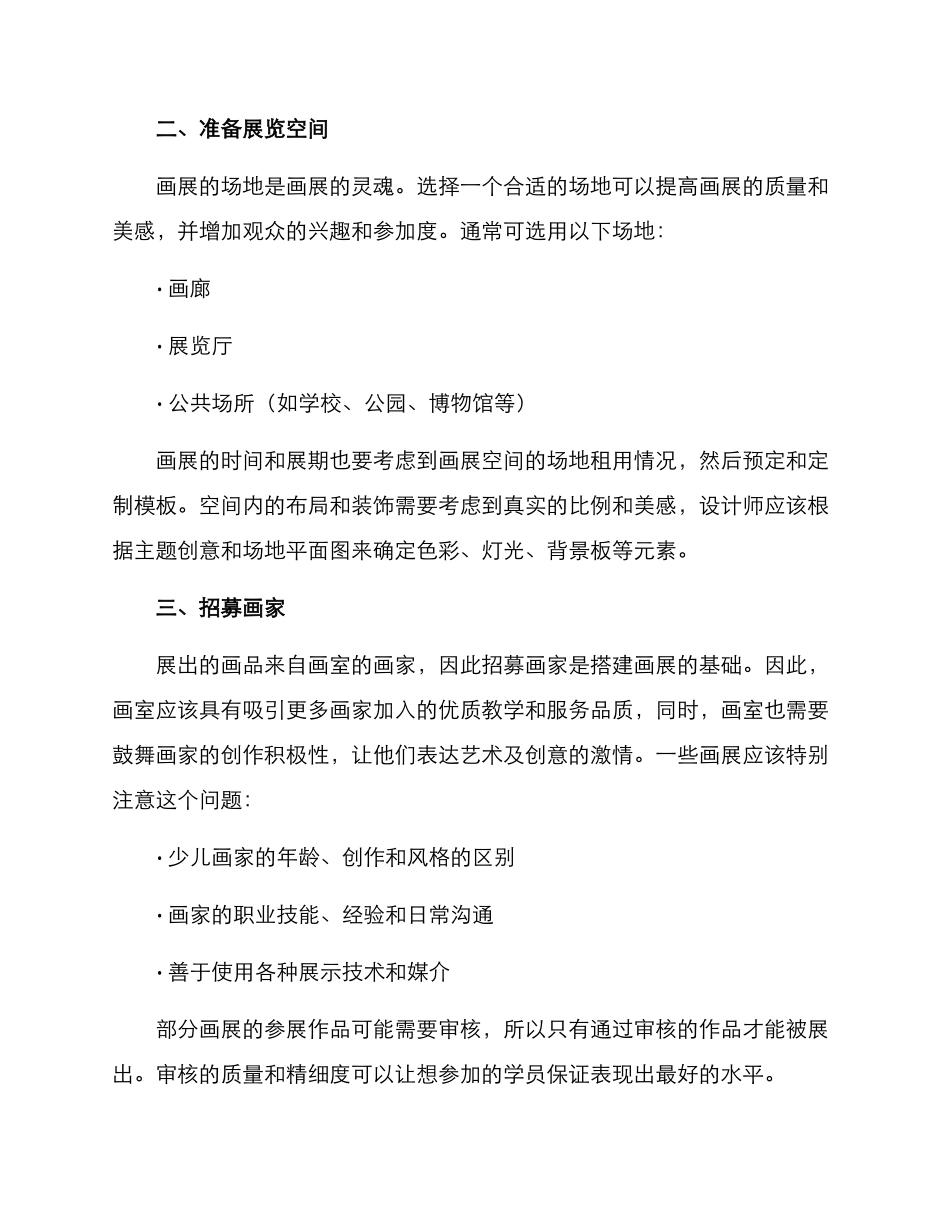 二、准备展览空间

画展的场地是画展的灵魂。选择一个合适的场地可以提高画展的质量和美感，并增加观众的兴趣和参加度。通常可选用以下场地：

· 画廊

· 展览厅

· 公共场所（如学校、公园、博物馆等）

画展的时间和展期也要考虑到画展空间的场地租用情况，然后预定和定制模板。空间内的布局和装饰需要考虑到真实的比例和美感，设计师应该根据主题创意和场地平面图来确定色彩、灯光、背景板等元素。

三、招募画家

展出的画品来自画室的画家，因此招募画家是搭建画展的基础。因此，画室应该具有吸引更多画家加入的优质教学和服务品质，同时，画室也需要鼓舞画家的创作积极性，让他们表达艺术及创意的激情。一些画展应该特别注意这个问题：

· 少儿画家的年龄、创作和风格的区别

· 画家的职业技能、经验和日常沟通

· 善于使用各种展示技术和媒介

部分画展的参展作品可能需要审核，所以只有通过审核的作品才能被展出。审核的质量和精细度可以让想参加的学员保证表现出最好的水平。